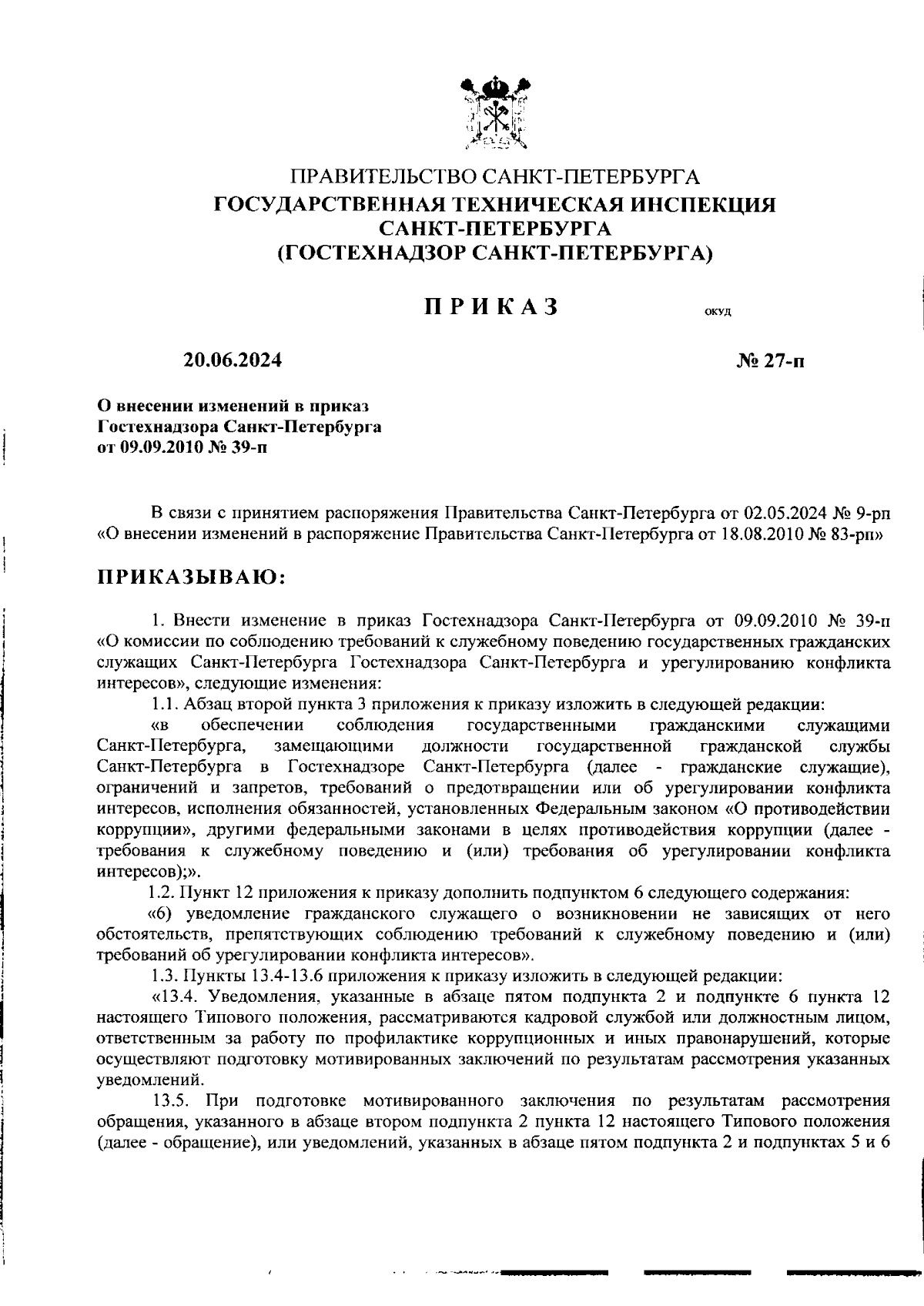 ПРАВИТЕЛЬСТВО САНКТ-ПЕТЕРБУРГА
ГОСУДАРСТВЕННАЯ ТЕХНИЧЕСКАЯ ИНСПЕКЦИЯ САНКТ-ПЕТЕРБУРГА
(ГОСТЕХНАДЗОР САНКТ-ПЕТЕРБУРГА)

ПРИКАЗ

ОКУД

20.06.2024

№ 27-п

О внесении изменений в приказ Гостехнадзора Санкт-Петербурга от 09.09.2010 № 39-п

В связи с принятием распоряжения Правительства Санкт-Петербурга от 02.05.2024 № 9-рп «О внесении изменений в распоряжение Правительства Санкт-Петербурга от 18.08.2010 № 83-рп»

ПРИКАЗЫВАЮ:

1. Внести изменение в приказ Гостехнадзора Санкт-Петербурга от 09.09.2010 № 39-п «О комиссии по соблюдению требований к служебному поведению государственных гражданских служащих Санкт-Петербурга Гостехнадзора Санкт-Петербурга и урегулированию конфликта интересов», следующие изменения:

1.1. Абзац второй пункта 3 приложения к приказу изложить в следующей редакции:

«в обеспечении соблюдения государственными гражданскими служащими Санкт-Петербурга, замещающими должности государственной гражданской службы Санкт-Петербурга в Гостехнадзоре Санкт-Петербурга (далее - гражданские служащие), ограничений и запретов, требований о предотвращении или об урегулировании конфликта интересов, исполнения обязанностей, установленных Федеральным законом «О противодействии коррупции», другими федеральными законами в целях противодействия коррупции (далее - требования к служебному поведению и (или) требования об урегулировании конфликта интересов);».

1.2. Пункт 12 приложения к приказу дополнить подпунктом 6 следующего содержания:

«6) уведомление гражданского служащего о возникновении не зависящих от него обстоятельств, препятствующих соблюдению требований к служебному поведению и (или) требований об урегулировании конфликта интересов».

1.3. Пункты 13.4-13.6 приложения к приказу изложить в следующей редакции:

«13.4. Уведомления, указанные в абзаце пятом подпункта 2 и подпункте 6 пункта 12 настоящего Типового положения, рассматриваются кадровой службой или должностным лицом, ответственным за работу по профилактике коррупционных и иных правонарушений, которые осуществляют подготовку мотивированных заключений по результатам рассмотрения указанных уведомлений.

13.5. При подготовке мотивированного заключения по результатам рассмотрения обращения, указанного в абзаце втором подпункта 2 пункта 12 настоящего Типового положения (далее - обращение), или уведомлений, указанных в абзаце пятом подпункта 2 и подпунктах 5 и 6